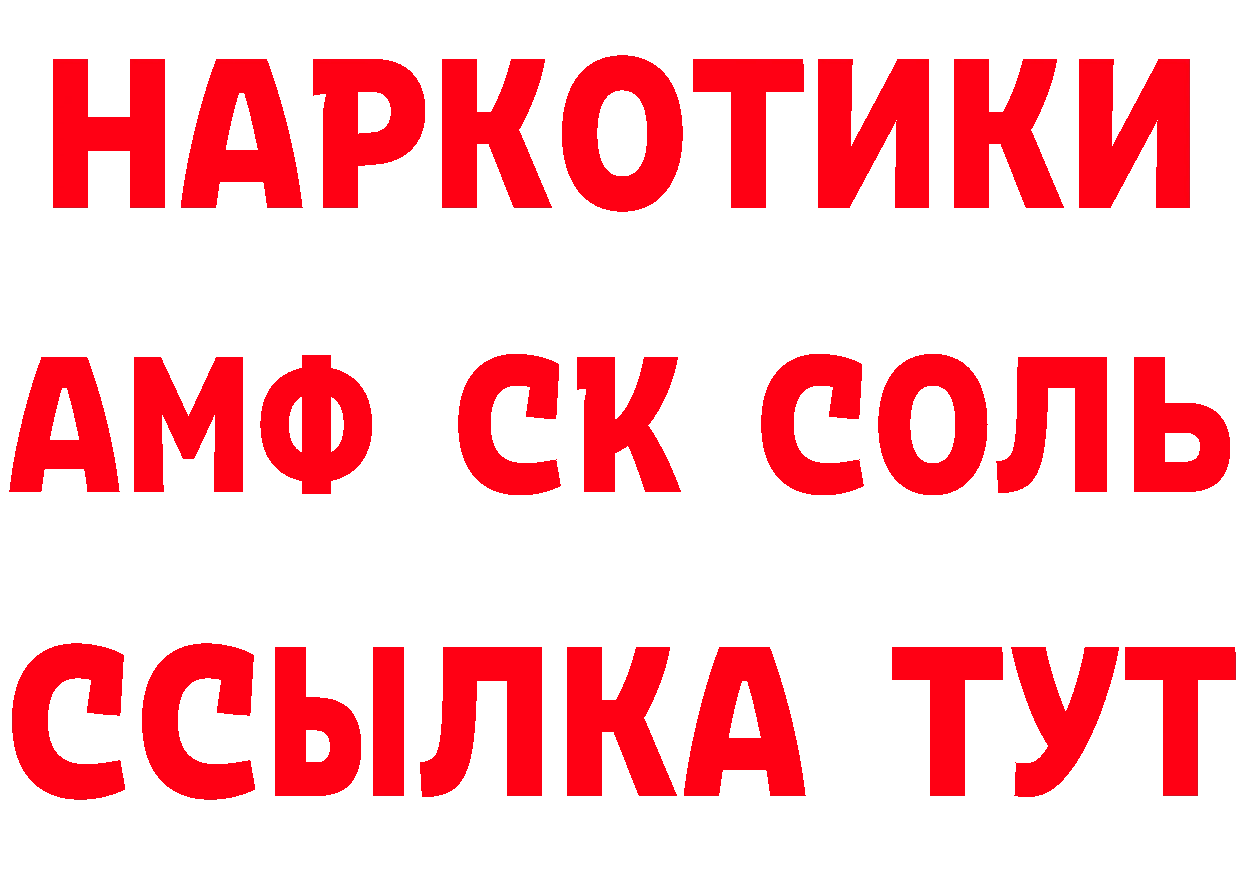 НАРКОТИКИ

АМФ СК СОЛЬ

ССЫЛКА ТУТ